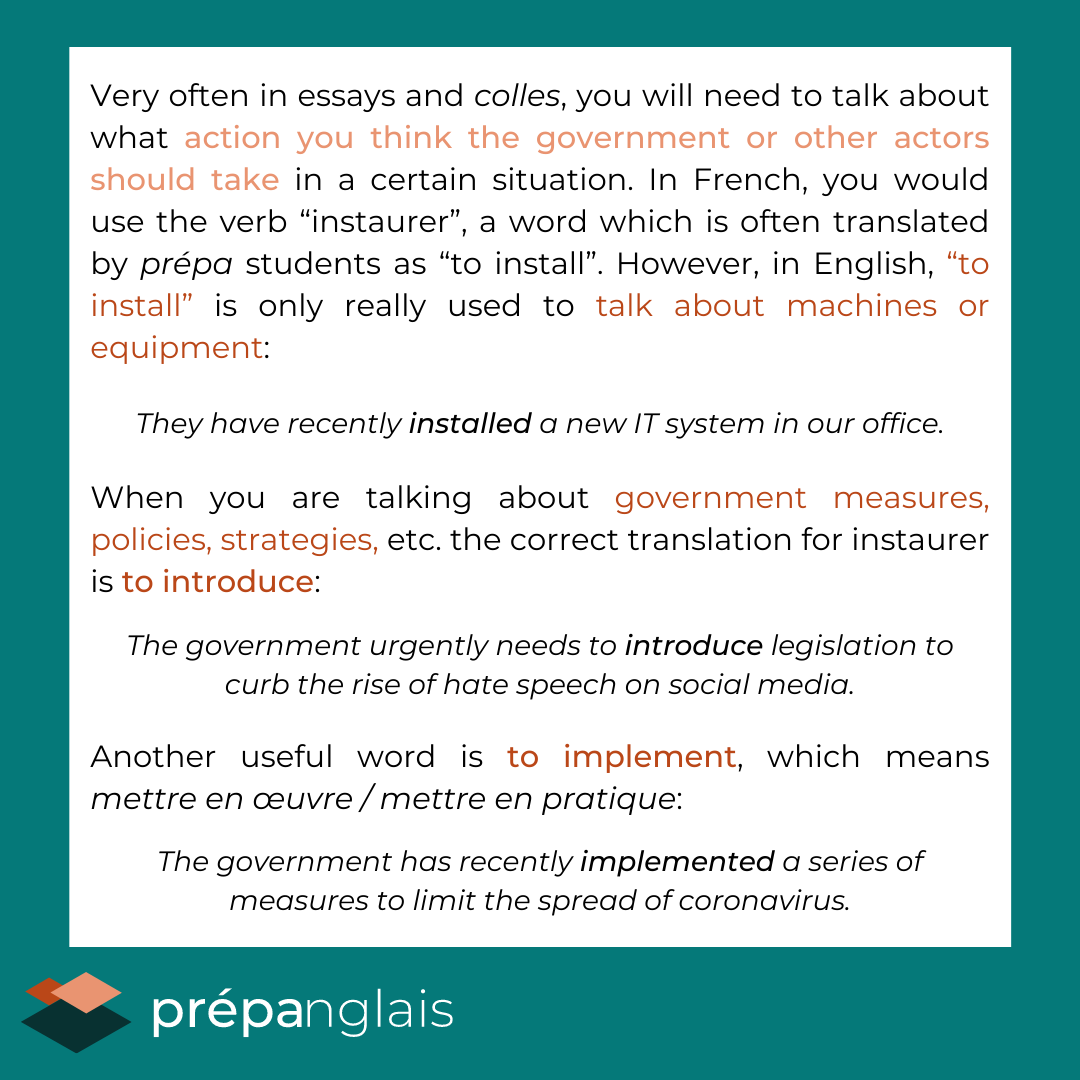 Very often in essays and colles, you will need to talk about what action you think the government or other actors should take in a certain situation. In French, you would use the verb "instaurer", a word which is often translated by prépa students as "to install". However, in English, "to install" is only really used to talk about machines or equipment:

They have recently installed a new IT system in our office.

When you are talking about government measures, policies, strategies, etc. the correct translation for instaurer is to introduce:

The government urgently needs to introduce legislation to curb the rise of hate speech on social media.

Another useful word is to implement, which means mettre en œuvre / mettre en pratique:

The government has recently implemented a series of measures to limit the spread of coronavirus.

prépanglais